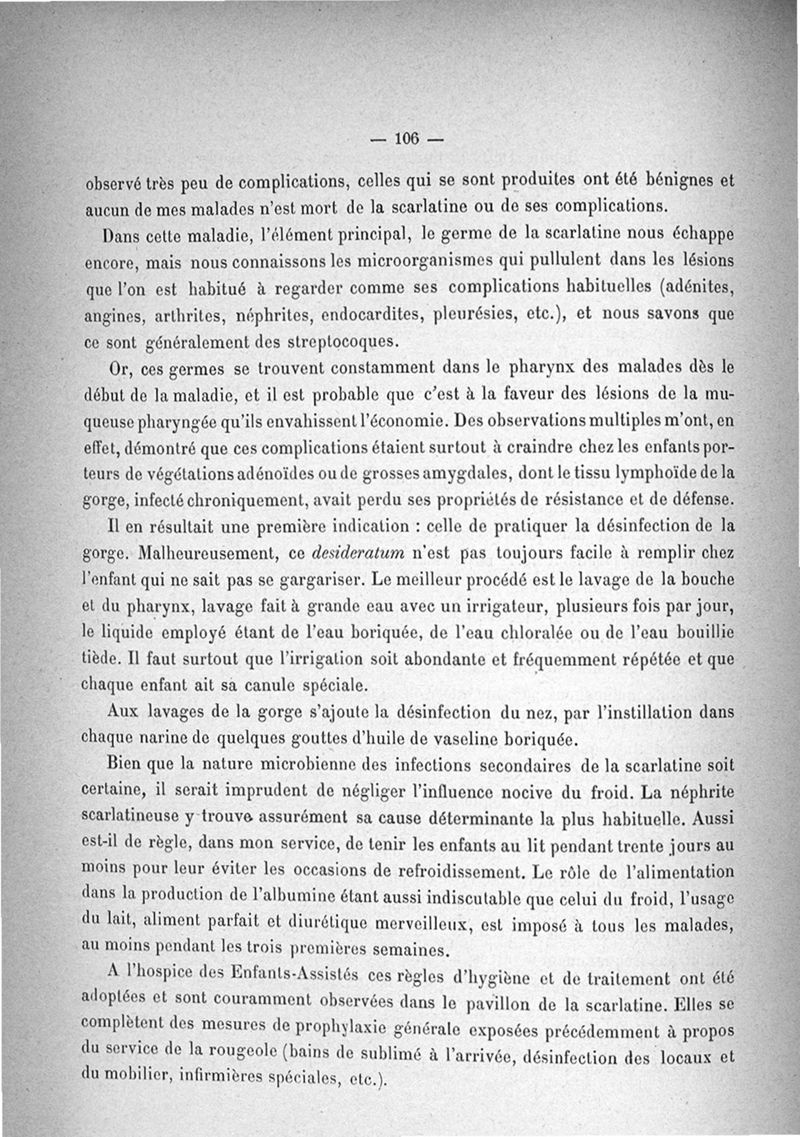 — 106 —

observé très peu de complications, celles qui se sont produites ont été bénignes et aucun de mes malades n'est mort de la scarlatine ou de ses complications.

Dans cette maladie, l'élément principal, le germe de la scarlatine nous échappe encore, mais nous connaissons les microorganismes qui pullulent dans les lésions que l'on est habitué à regarder comme ses complications habituelles (adénites, angines, arthrites, néphrites, endocardites, pleurésies, etc.), et nous savons que ce sont généralement des streptocoques.

Or, ces germes se trouvent constamment dans le pharynx des malades dès le début de la maladie, et il est probable que c'est à la faveur des lésions de la muqueuse pharyngée qu'ils envahissent l'économie. Des observations multiples m'ont, en effet, démontré que ces complications étaient surtout à craindre chez les enfants porteurs de végétations adénoïdes ou de grosses amygdales, dont le tissu lymphoïde de la gorge, infecté chroniquement, avait perdu ses propriétés de résistance et de défense.

Il en résultait une première indication : celle de pratiquer la désinfection de la gorge. Malheureusement, ce desideratum n'est pas toujours facile à remplir chez l'enfant qui ne sait pas se gargariser. Le meilleur procédé est le lavage de la bouche et du pharynx, lavage fait à grande eau avec un irrigateur, plusieurs fois par jour, le liquide employé étant de l'eau boriquée, de l'eau chloralée ou de l'eau bouillie tiède. Il faut surtout que l'irrigation soit abondante et fréquemment répétée et que chaque enfant ait sa canule spéciale.

Aux lavages de la gorge s'ajoute la désinfection du nez, par l'instillation dans chaque narine de quelques gouttes d'huile de vaseline boriquée.

Bien que la nature microbienne des infections secondaires de la scarlatine soit certaine, il serait imprudent de négliger l'influence nocive du froid. La néphrite scarlatineuse y trouve assurément sa cause déterminante la plus habituelle. Aussi est-il de règle, dans mon service, de tenir les enfants au lit pendant trente jours au moins pour leur éviter les occasions de refroidissement. Le rôle de l'alimentation dans la production de l'albumine étant aussi indiscutable que celui du froid, l'usage du lait, aliment parfait et diurétique merveilleux, est imposé à tous les malades, au moins pendant les trois premières semaines.

A l'hospice des Enfants-Assistés ces règles d'hygiène et de traitement ont été adoptées et sont couramment observées dans le pavillon de la scarlatine. Elles se complètent des mesures de prophylaxie générale exposées précédemment à propos du service de la rougeole (bains de sublimé à l'arrivée, désinfection des locaux et du mobilier, infirmières spéciales, etc.).